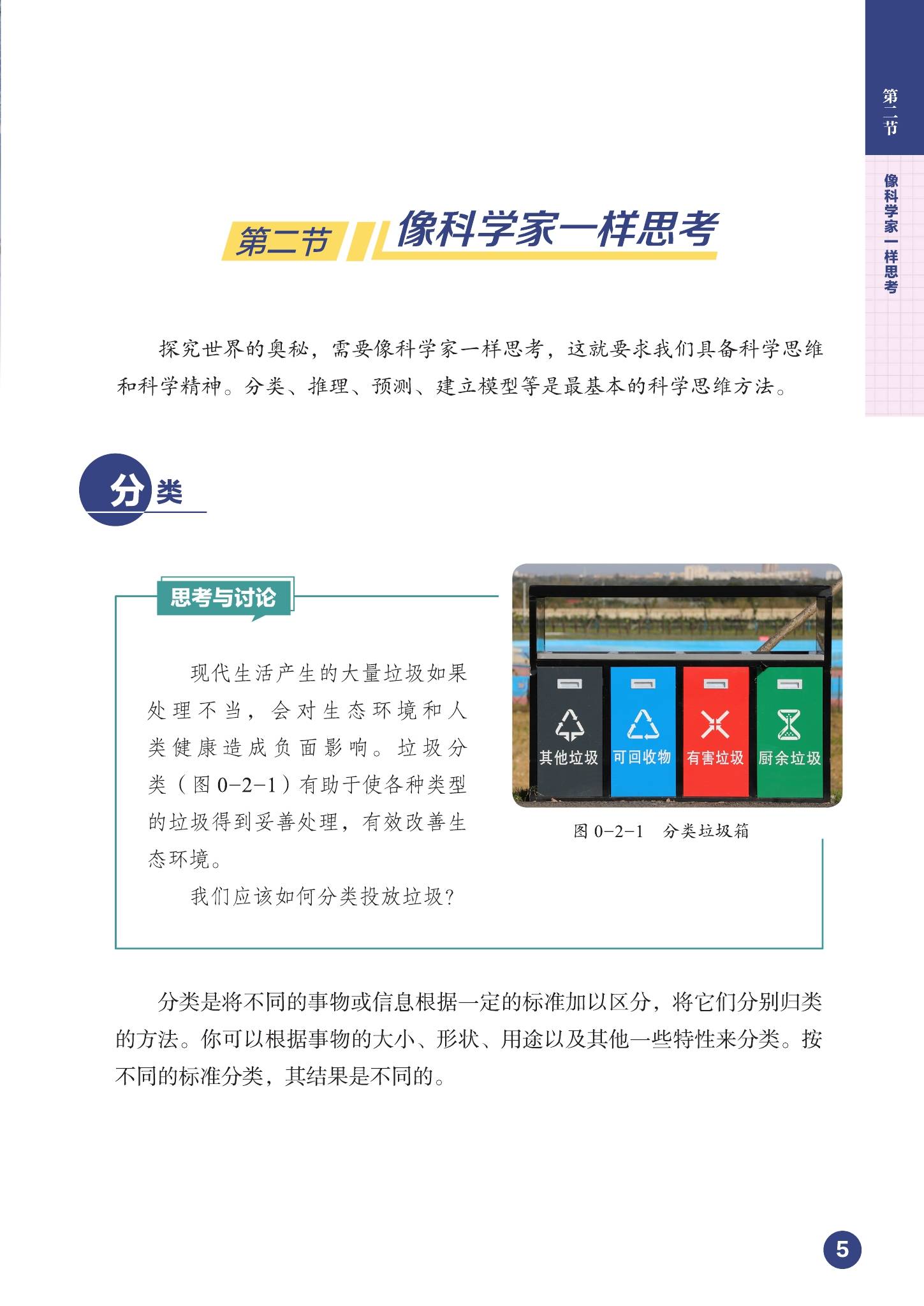 第二节

像科学家一样思考

第二节 像科学家一样思考

探究世界的奥秘，需要像科学家一样思考，这就要求我们具备科学思维和科学精神。分类、推理、预测、建立模型等是最基本的科学思维方法。

分类

思考与讨论

现代生活产生的大量垃圾如果处理不当，会对生态环境和人类健康造成负面影响。垃圾分类（图0-2-1）有助于使各种类型的垃圾得到妥善处理，有效改善生态环境。

我们应该如何分类投放垃圾？

其他垃圾 可回收物 有害垃圾 厨余垃圾

图0-2-1 分类垃圾箱

分类是将不同的事物或信息根据一定的标准加以区分，将它们分别归类的方法。你可以根据事物的大小、形状、用途以及其他一些特性来分类。按不同的标准分类，其结果是不同的。

5